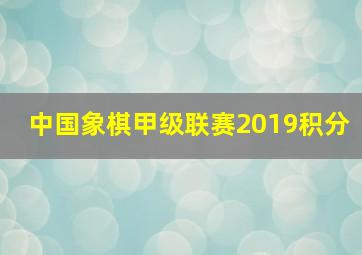 中国象棋甲级联赛2019积分